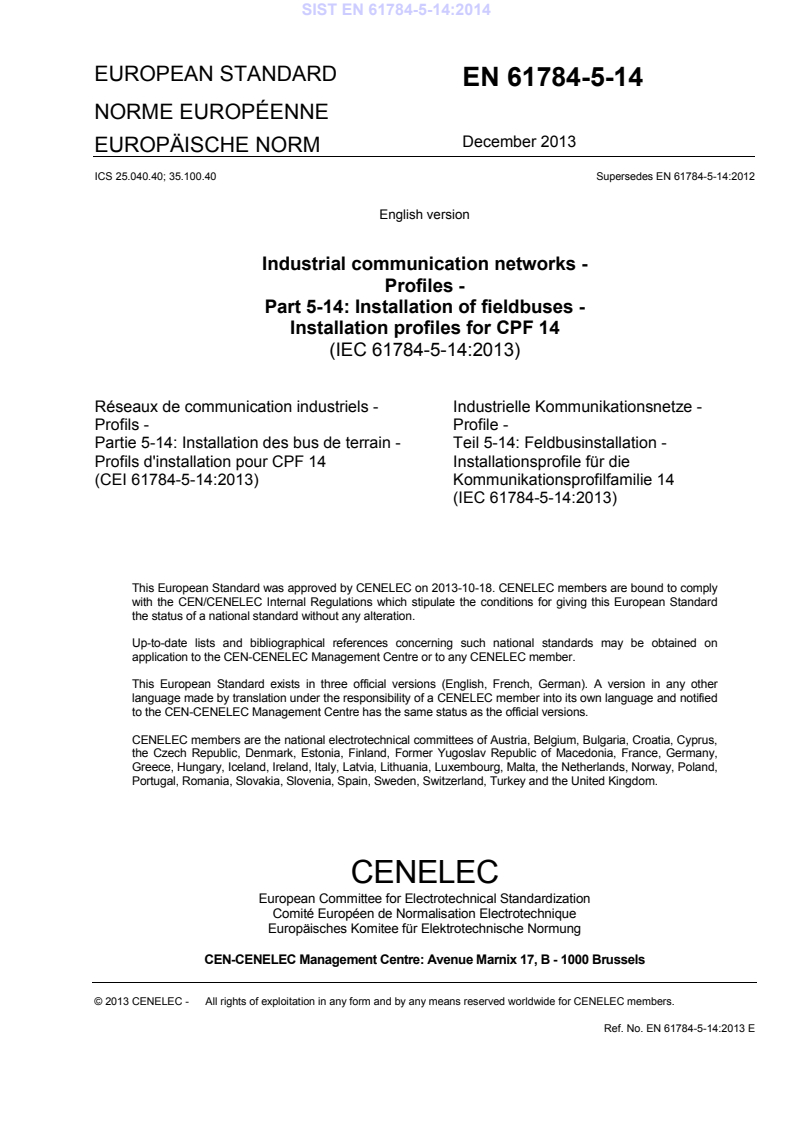 SIST EN 61784-5-14:2014

EUROPEAN STANDARD
NORME EUROPÉENNE
EUROPÄISCHE NORM

EN 61784-5-14

December 2013

ICS 25.040.40; 35.100.40

Supersedes EN 61784-5-14:2012

English version

Industrial communication networks - Profiles - Part 5-14: Installation of fieldbuses - Installation profiles for CPF 14
(IEC 61784-5-14:2013)

Réseaux de communication industriels - Profils - Partie 5-14: Installation des bus de terrain - Profils d'installation pour CPF 14
(CEI 61784-5-14:2013)

Industrielle Kommunikationsnetze - Profile - Teil 5-14: Feldbusinstallation - Installationsprofile für die Kommunikationsprofilfamilie 14
(IEC 61784-5-14:2013)

This European Standard was approved by CENELEC on 2013-10-18. CENELEC members are bound to comply with the CEN/CENELEC Internal Regulations which stipulate the conditions for giving this European Standard the status of a national standard without any alteration.

Up-to-date lists and bibliographical references concerning such national standards may be obtained on application to the CEN-CENELEC Management Centre or to any CENELEC member.

This European Standard exists in three official versions (English, French, German). A version in any other language made by translation under the responsibility of a CENELEC member into its own language and notified to the CEN-CENELEC Management Centre has the same status as the official versions.

CENELEC members are the national electrotechnical committees of Austria, Belgium, Bulgaria, Croatia, Cyprus, the Czech Republic, Denmark, Estonia, Finland, Former Yugoslav Republic of Macedonia, France, Germany, Greece, Hungary, Iceland, Ireland, Italy, Latvia, Lithuania, Luxembourg, Malta, the Netherlands, Norway, Poland, Portugal, Romania, Slovakia, Slovenia, Spain, Sweden, Switzerland, Turkey and the United Kingdom.

CENELEC
European Committee for Electrotechnical Standardization
Comité Européen de Normalisation Electrotechnique
Europäisches Komitee für Elektrotechnische Normung

CEN-CENELEC Management Centre: Avenue Marnix 17, B - 1000 Brussels

© 2013 CENELEC - All rights of exploitation in any form and by any means reserved worldwide for CENELEC members.

Ref. No. EN 61784-5-14:2013 E